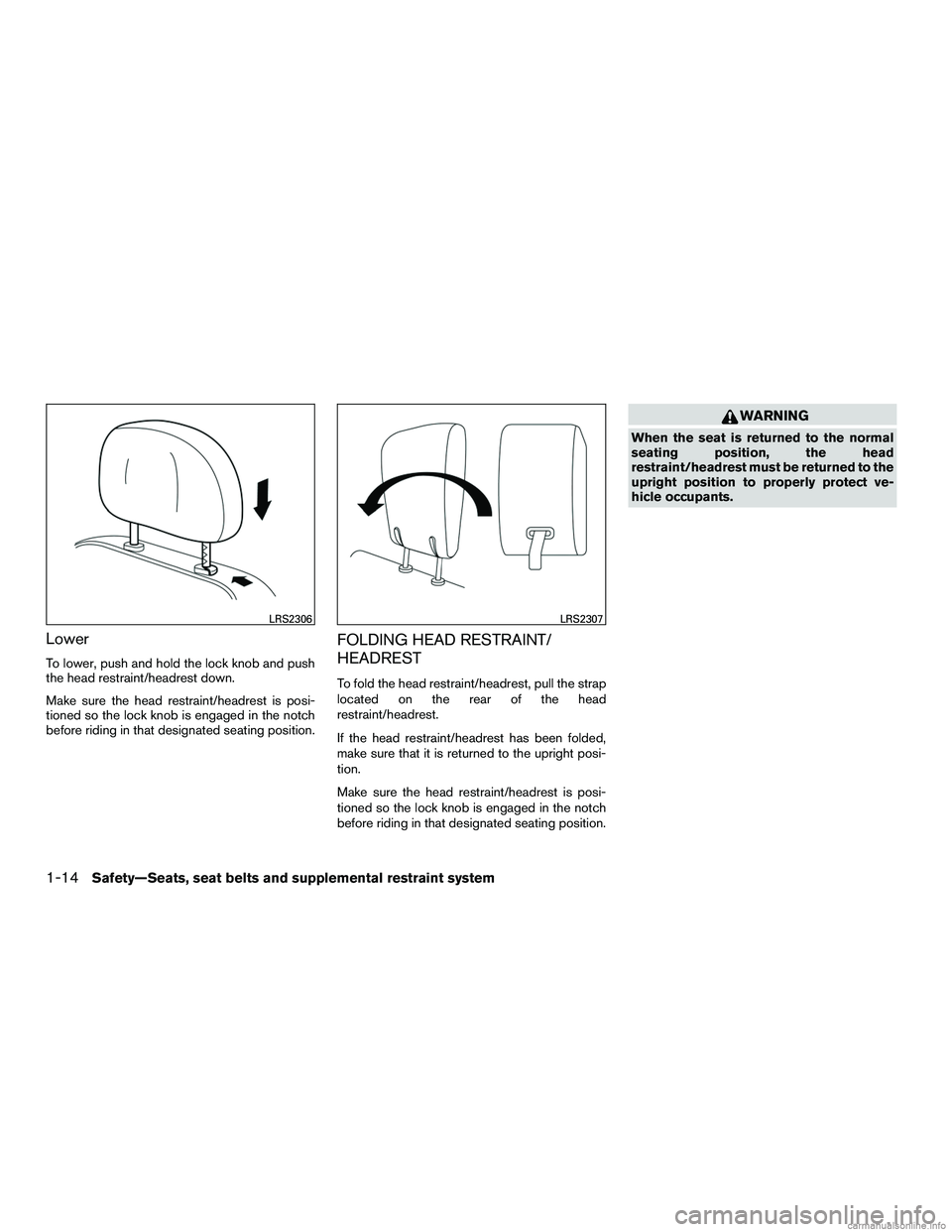 LRS2306

Lower

To lower, push and hold the lock knob and push the head restraint/headrest down.

Make sure the head restraint/headrest is positioned so the lock knob is engaged in the notch before riding in that designated seating position.

LRS2307

FOLDING HEAD RESTRAINT/ HEADREST

To fold the head restraint/headrest, pull the strap located on the rear of the head restraint/headrest.

If the head restraint/headrest has been folded, make sure that it is returned to the upright position.

Make sure the head restraint/headrest is positioned so the lock knob is engaged in the notch before riding in that designated seating position.

WARNING

When the seat is returned to the normal seating position, the head restraint/headrest must be returned to the upright position to properly protect vehicle occupants.

1-14 Safety—Seats, seat belts and supplemental restraint system

carmanualsonline.info